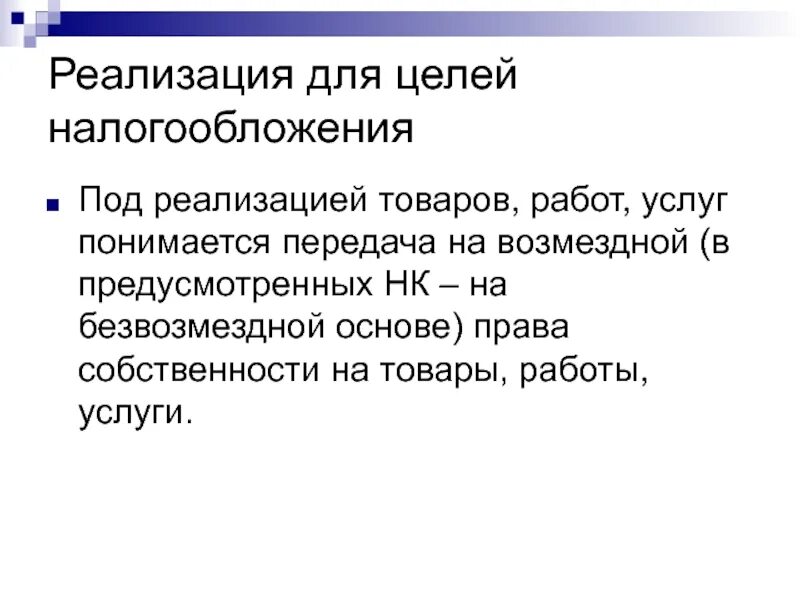 Реализация для целей налогообложения

Под реализацией товаров, работ, услуг понимается передача на возмездной (в предусмотренных НК – на безвозмездной основе) права собственности на товары, работы, услуги.